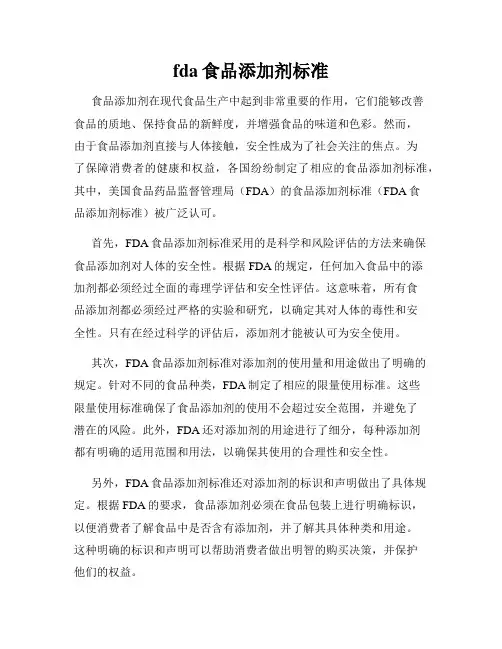 fda 食品添加剂标准

食品添加剂在现代食品生产中起到非常重要的作用，它们能够改善食品的质地、保持食品的新鲜度，并增强食品的味道和色彩。然而，由于食品添加剂直接与人体接触，安全性成为了社会关注的焦点。为了保障消费者的健康和权益，各国纷纷制定了相应的食品添加剂标准，其中，美国食品药品监督管理局（FDA）的食品添加剂标准（FDA 食品添加剂标准）被广泛认可。

首先，FDA 食品添加剂标准采用的是科学和风险评估的方法来确保食品添加剂对人体的安全性。根据 FDA 的规定，任何加入食品中的添加剂都必须经过全面的毒理学评估和安全性评估。这意味着，所有食品添加剂都必须经过严格的实验和研究，以确定其对人体的毒性和安全性。只有在经过科学的评估后，添加剂才能被认可为安全使用。

其次，FDA 食品添加剂标准对添加剂的使用量和用途做出了明确的规定。针对不同的食品种类，FDA 制定了相应的限量使用标准。这些限量使用标准确保了食品添加剂的使用不会超过安全范围，并避免了潜在的风险。此外，FDA 还对添加剂的用途进行了细分，每种添加剂都有明确的适用范围和用法，以确保其使用的合理性和安全性。

另外，FDA 食品添加剂标准还对添加剂的标识和声明做出了具体规定。根据 FDA 的要求，食品添加剂必须在食品包装上进行明确标识，以便消费者了解食品中是否含有添加剂，并了解其具体种类和用途。这种明确的标识和声明可以帮助消费者做出明智的购买决策，并保护他们的权益。